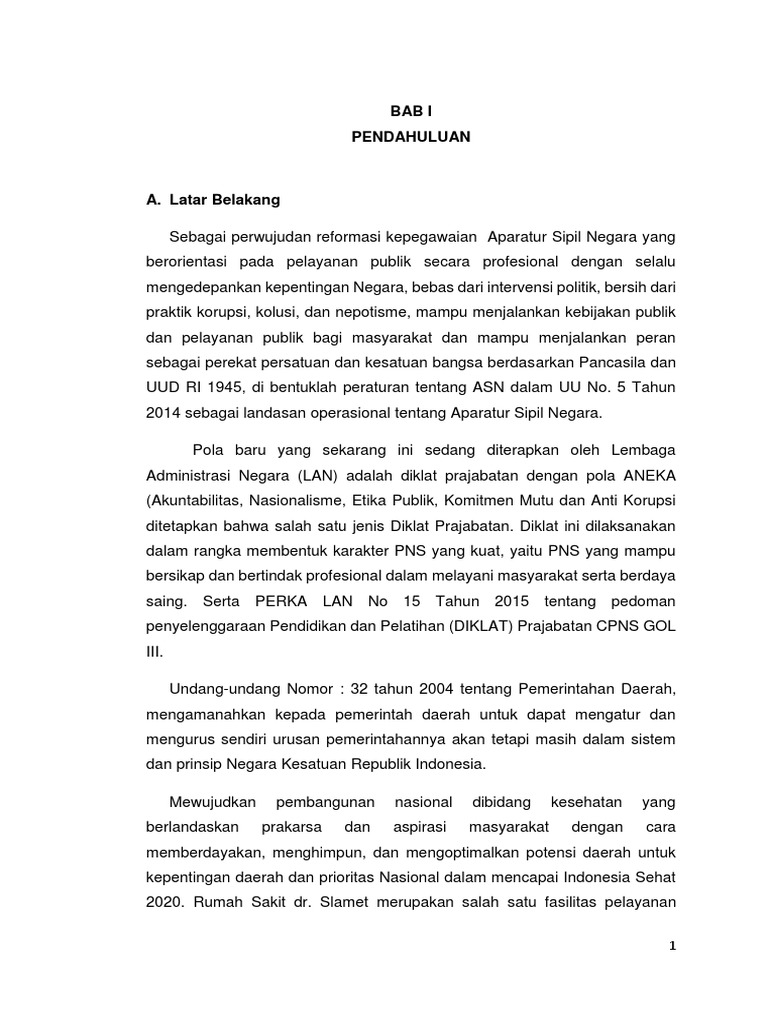 BAB I
PENDAHULUAN

A. Latar Belakang

Sebagai perwujudan reformasi kepegawaian Aparatur Sipil Negara yang berorientasi pada pelayanan publik secara profesional dengan selalu mengedepankan kepentingan Negara, bebas dari intervensi politik, bersih dari praktik korupsi, kolusi, dan nepotisme, mampu menjalankan kebijakan publik dan pelayanan publik bagi masyarakat dan mampu menjalankan peran sebagai perekat persatuan dan kesatuan bangsa berdasarkan Pancasila dan UUD RI 1945, di bentuklah peraturan tentang ASN dalam UU No. 5 Tahun 2014 sebagai landasan operasional tentang Aparatur Sipil Negara.

Pola baru yang sekarang ini sedang diterapkan oleh Lembaga Administrasi Negara (LAN) adalah diklat prajabatan dengan pola ANEKA (Akuntabilitas, Nasionalisme, Etika Publik, Komitmen Mutu dan Anti Korupsi ditetapkan bahwa salah satu jenis Diklat Prajabatan. Diklat ini dilaksanakan dalam rangka membentuk karakter PNS yang kuat, yaitu PNS yang mampu bersikap dan bertindak profesional dalam melayani masyarakat serta berdaya saing. Serta PERKA LAN No 15 Tahun 2015 tentang pedoman penyelenggaraan Pendidikan dan Pelatihan (DIKLAT) Prajabatan CPNS GOL III.

Undang-undang Nomor : 32 tahun 2004 tentang Pemerintahan Daerah, mengamanahkan kepada pemerintah daerah untuk dapat mengatur dan mengurus sendiri urusan pemerintahannya akan tetapi masih dalam sistem dan prinsip Negara Kesatuan Republik Indonesia.

Mewujudkan pembangunan nasional dibidang kesehatan yang berlandaskan prakarsa dan aspirasi masyarakat dengan cara memberdayakan, menghimpun, dan mengoptimalkan potensi daerah untuk kepentingan daerah dan prioritas Nasional dalam mencapai Indonesia Sehat 2020. Rumah Sakit dr. Slamet merupakan salah satu fasilitas pelayanan

1